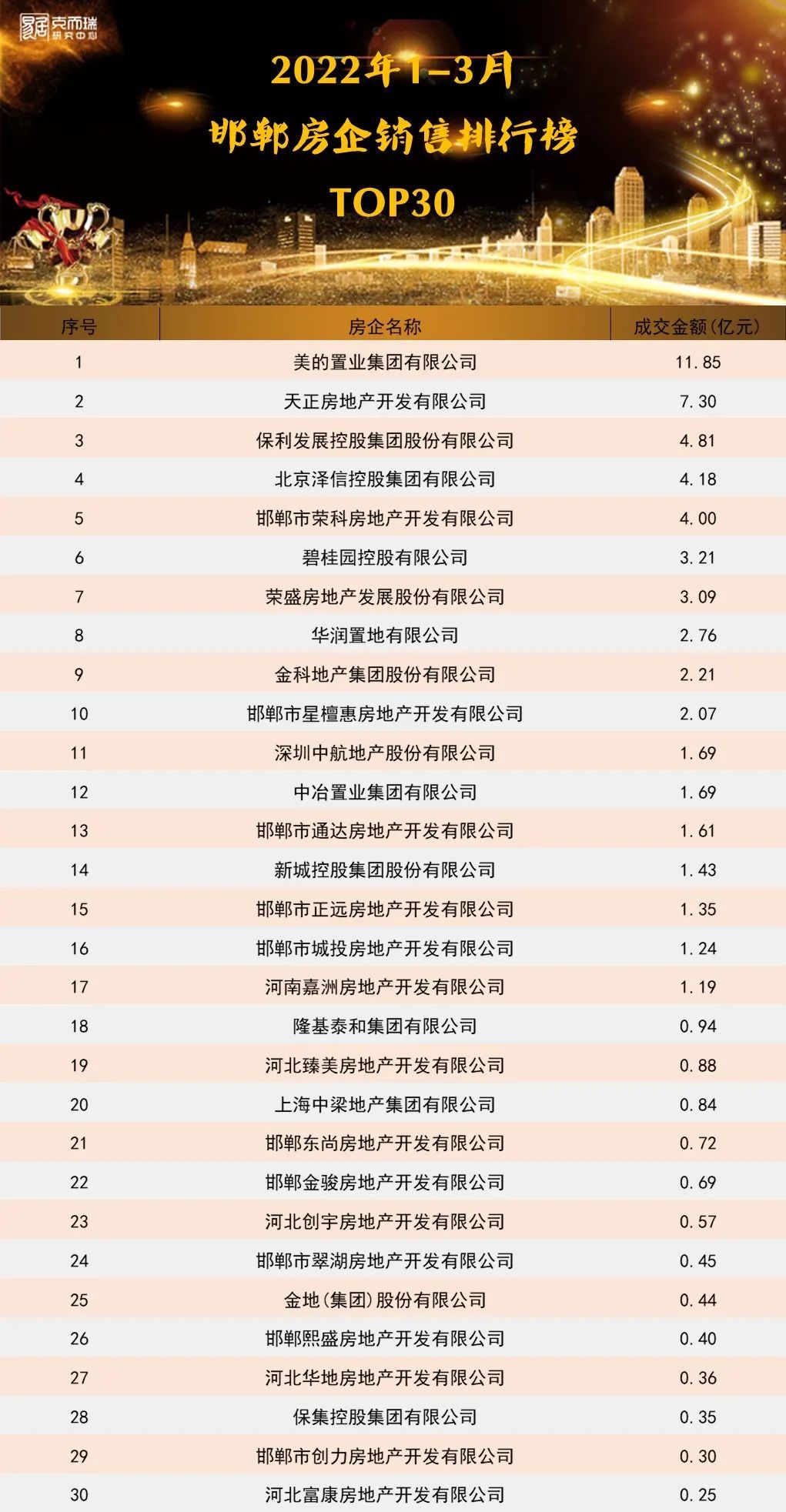 克而瑞 研究中心

2022年1-3月
邯郸房企销售排行榜
TOP30

| 序号 | 房企名称 | 成交金额(亿元) |
|---|---|---|
| 1 | 美的置业集团有限公司 | 11.85 |
| 2 | 天正房地产开发有限公司 | 7.30 |
| 3 | 保利发展控股集团股份有限公司 | 4.81 |
| 4 | 北京泽信控股集团有限公司 | 4.18 |
| 5 | 邯郸市荣科房地产开发有限公司 | 4.00 |
| 6 | 碧桂园控股有限公司 | 3.21 |
| 7 | 荣盛房地产发展股份有限公司 | 3.09 |
| 8 | 华润置地有限公司 | 2.76 |
| 9 | 金科地产集团股份有限公司 | 2.21 |
| 10 | 邯郸市星檀惠房地产开发有限公司 | 2.07 |
| 11 | 深圳中航地产股份有限公司 | 1.69 |
| 12 | 中冶置业集团有限公司 | 1.69 |
| 13 | 邯郸市通达房地产开发有限公司 | 1.61 |
| 14 | 新城控股集团股份有限公司 | 1.43 |
| 15 | 邯郸市正远房地产开发有限公司 | 1.35 |
| 16 | 邯郸市城投房地产开发有限公司 | 1.24 |
| 17 | 河南嘉洲房地产开发有限公司 | 1.19 |
| 18 | 隆基泰和集团有限公司 | 0.94 |
| 19 | 河北臻美房地产开发有限公司 | 0.88 |
| 20 | 上海中梁地产集团有限公司 | 0.84 |
| 21 | 邯郸东尚房地产开发有限公司 | 0.72 |
| 22 | 邯郸金骏房地产开发有限公司 | 0.69 |
| 23 | 河北创宇房地产开发有限公司 | 0.57 |
| 24 | 邯郸市翠湖房地产开发有限公司 | 0.45 |
| 25 | 金地(集团)股份有限公司 | 0.44 |
| 26 | 邯郸熙盛房地产开发有限公司 | 0.40 |
| 27 | 河北华地房地产开发有限公司 | 0.36 |
| 28 | 保集控股集团有限公司 | 0.35 |
| 29 | 邯郸市创力房地产开发有限公司 | 0.30 |
| 30 | 河北富康房地产开发有限公司 | 0.25 |